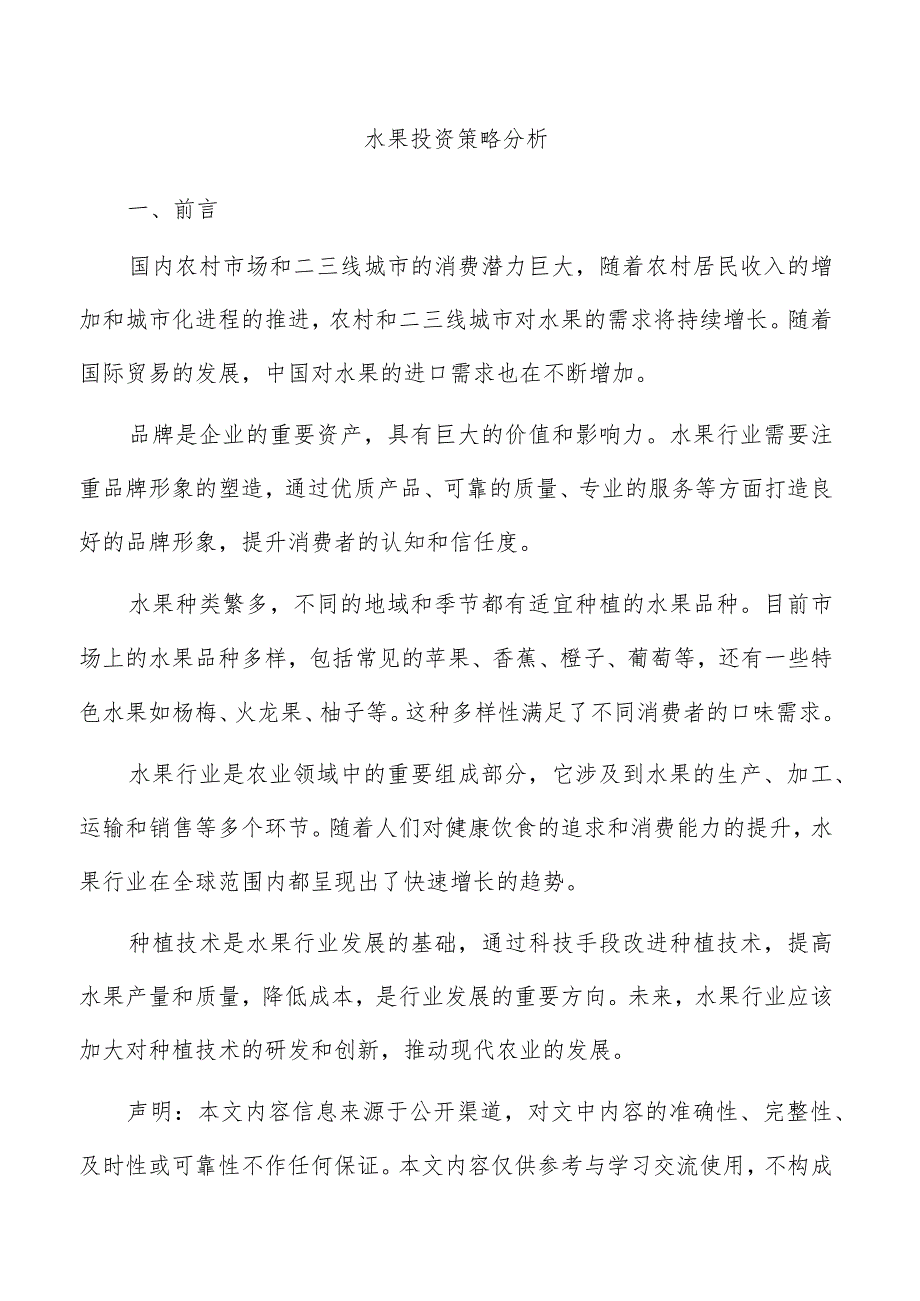 水果投资策略分析

一、前言

国内农村市场和二三线城市的消费潜力巨大，随着农村居民收入的增加和城市化进程的推进，农村和二三线城市对水果的需求将持续增长。随着国际贸易的发展，中国对水果的进口需求也在不断增加。

品牌是企业的重要资产，具有巨大的价值和影响力。水果行业需要注重品牌形象的塑造，通过优质产品、可靠的质量、专业的服务等方面打造良好的品牌形象，提升消费者的认知和信任度。

水果种类繁多，不同的地域和季节都有适宜种植的水果品种。目前市场上的水果品种多样，包括常见的苹果、香蕉、橙子、葡萄等，还有一些特色水果如杨梅、火龙果、柚子等。这种多样性满足了不同消费者的口味需求。

水果行业是农业领域中的重要组成部分，它涉及到水果的生产、加工、运输和销售等多个环节。随着人们对健康饮食的追求和消费能力的提升，水果行业在全球范围内都呈现出了快速增长的趋势。

种植技术是水果行业发展的基础，通过科技手段改进种植技术，提高水果产量和质量，降低成本，是行业发展的重要方向。未来，水果行业应该加大对种植技术的研发和创新，推动现代农业的发展。

声明：本文内容信息来源于公开渠道，对文中内容的准确性、完整性、及时性或可靠性不作任何保证。本文内容仅供参考与学习交流使用，不构成